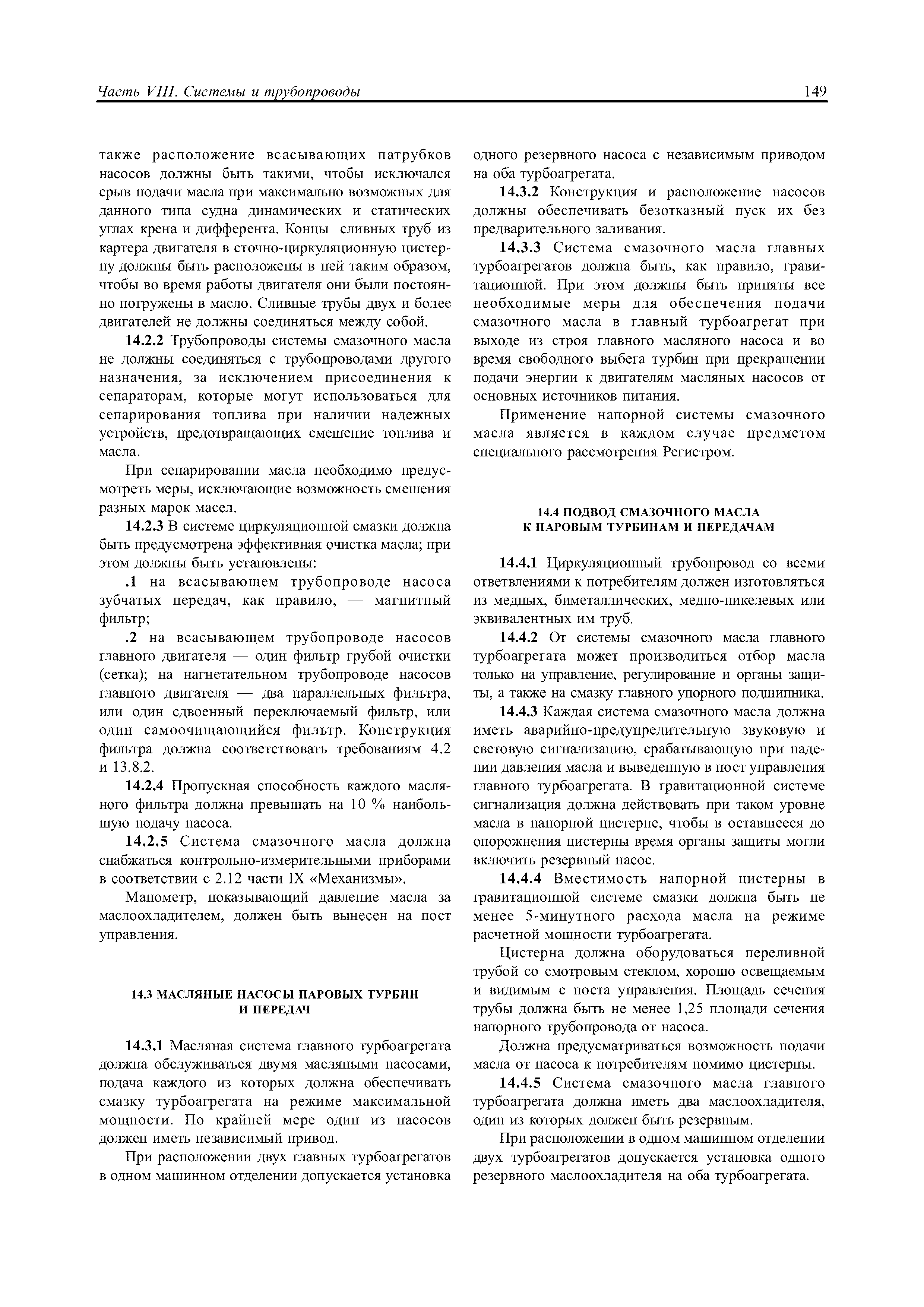 Часть VIII. Системы и трубопроводы 149

также расположение всасывающих патрубков насосов должны быть такими, чтобы исключался срыв подачи масла при максимально возможных для данного типа судна динамических и статических углах крена и дифферента. Концы сливных труб из картера двигателя в сточно-циркуляционную цистерну должны быть расположены в ней таким образом, чтобы во время работы двигателя они были постоянно погружены в масло. Сливные трубы двух и более двигателей не должны соединяться между собой.

14.2.2 Трубопроводы системы смазочного масла не должны соединяться с трубопроводами другого назначения, за исключением присоединения к сепараторам, которые могут использоваться для сепарирования топлива при наличии надежных устройств, предотвращающих смешение топлива и масла.

При сепарировании масла необходимо предусмотреть меры, исключающие возможность смешения разных марок масел.

14.2.3 В системе циркуляционной смазки должна быть предусмотрена эффективная очистка масла; при этом должны быть установлены:

.1 на всасывающем трубопроводе насоса зубчатых передач, как правило, — магнитный фильтр;

.2 на всасывающем трубопроводе насосов главного двигателя — один фильтр грубой очистки (сетка); на нагнетательном трубопроводе насосов главного двигателя — два параллельных фильтра, или один сдвоенный переключаемый фильтр, или один самоочищающийся фильтр. Конструкция фильтра должна соответствовать требованиям 4.2 и 13.8.2.

14.2.4 Пропускная способность каждого масляного фильтра должна превышать на 10 % наибольшую подачу насоса.

14.2.5 Система смазочного масла должна снабжаться контрольно-измерительными приборами в соответствии с 2.12 части IX «Механизмы».

Манометр, показывающий давление масла за маслоохладителем, должен быть вынесен на пост управления.

14.3 МАСЛЯНЫЕ НАСОСЫ ПАРОВЫХ ТУРБИН И ПЕРЕДАЧ

14.3.1 Масляная система главного турбоагрегата должна обслуживаться двумя масляными насосами, подача каждого из которых должна обеспечивать смазку турбоагрегата на режиме максимальной мощности. По крайней мере один из насосов должен иметь независимый привод.

При расположении двух главных турбоагрегатов в одном машинном отделении допускается установка одного резервного насоса с независимым приводом на оба турбоагрегата.

14.3.2 Конструкция и расположение насосов должны обеспечивать безотказный пуск их без предварительного заливания.

14.3.3 Система смазочного масла главных турбоагрегатов должна быть, как правило, гравитационной. При этом должны быть приняты все необходимые меры для обеспечения подачи смазочного масла в главный турбоагрегат при выходе из строя главного масляного насоса и во время свободного выбега турбин при прекращении подачи энергии к двигателям масляных насосов от основных источников питания.

Применение напорной системы смазочного масла является в каждом случае предметом специального рассмотрения Регистром.

14.4 ПОДВОД СМАЗОЧНОГО МАСЛА К ПАРОВЫМ ТУРБИНАМ И ПЕРЕДАЧАМ

14.4.1 Циркуляционный трубопровод со всеми ответвлениями к потребителям должен изготовляться из медных, биметаллических, медно-никелевых или эквивалентных им труб.

14.4.2 От системы смазочного масла главного турбоагрегата может производиться отбор масла только на управление, регулирование и органы защиты, а также на смазку главного упорного подшипника.

14.4.3 Каждая система смазочного масла должна иметь аварийно-предупредительную звуковую и световую сигнализацию, срабатывающую при падении давления масла и выведенную в пост управления главного турбоагрегата. В гравитационной системе сигнализация должна действовать при таком уровне масла в напорной цистерне, чтобы в оставшееся до опорожнения цистерны время органы защиты могли включить резервный насос.

14.4.4 Вместимость напорной цистерны в гравитационной системе смазки должна быть не менее 5-минутного расхода масла на режиме расчетной мощности турбоагрегата.

Цистерна должна оборудоваться переливной трубой со смотровым стеклом, хорошо освещаемым и видимым с поста управления. Площадь сечения трубы должна быть не менее 1,25 площади сечения напорного трубопровода от насоса.

Должна предусматриваться возможность подачи масла от насоса к потребителям помимо цистерны.

14.4.5 Система смазочного масла главного турбоагрегата должна иметь два маслоохладителя, один из которых должен быть резервным.

При расположении в одном машинном отделении двух турбоагрегатов допускается установка одного резервного маслоохладителя на оба турбоагрегата.